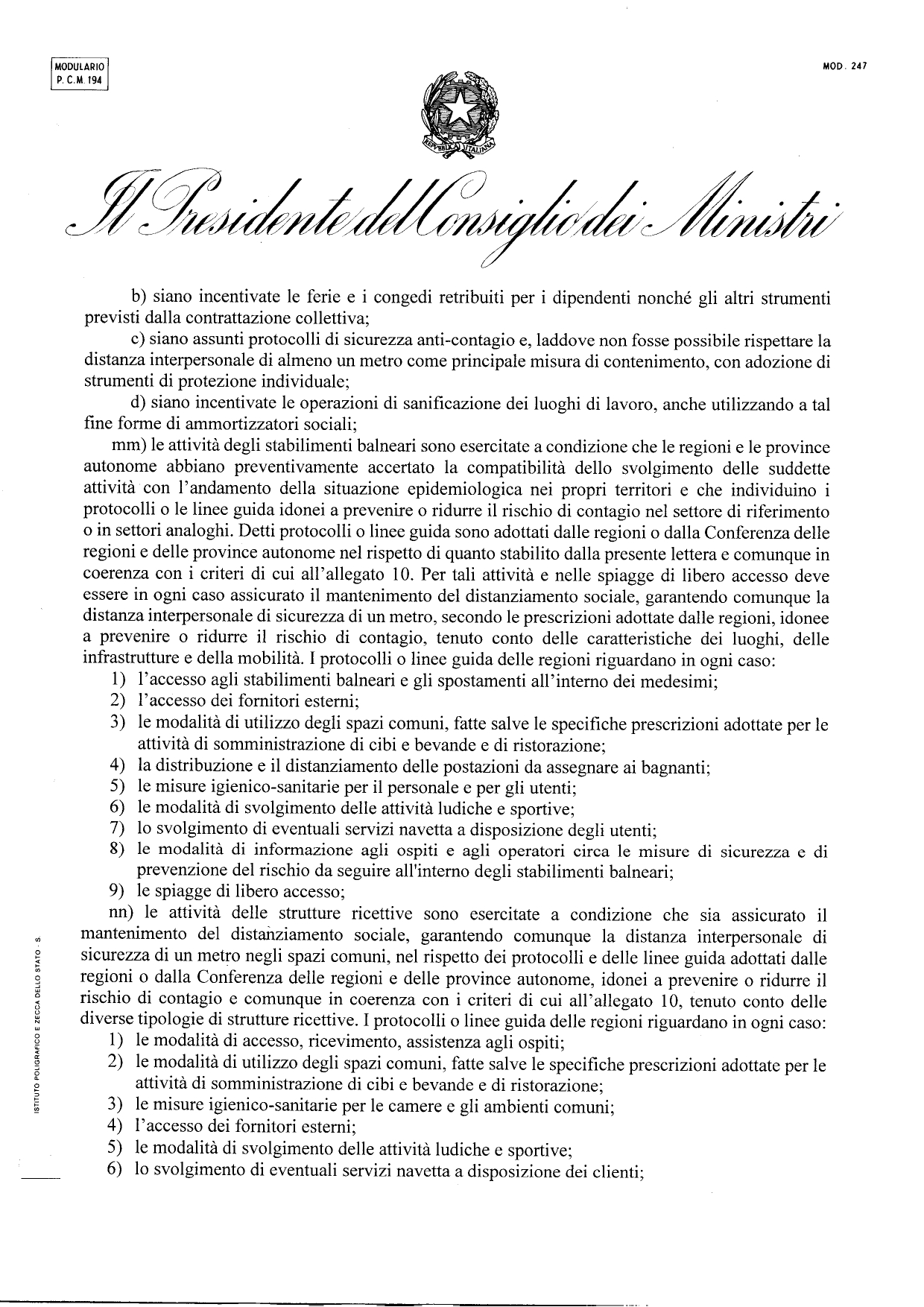 MODULARIO
P. C. M. 194

MOD. 247

REPVBBLICA ITALIANA

Il Presidente del Consiglio dei Ministri

b) siano incentivate le ferie e i congedi retribuiti per i dipendenti nonché gli altri strumenti previsti dalla contrattazione collettiva;

c) siano assunti protocolli di sicurezza anti-contagio e, laddove non fosse possibile rispettare la distanza interpersonale di almeno un metro come principale misura di contenimento, con adozione di strumenti di protezione individuale;

d) siano incentivate le operazioni di sanificazione dei luoghi di lavoro, anche utilizzando a tal fine forme di ammortizzatori sociali;

mm) le attività degli stabilimenti balneari sono esercitate a condizione che le regioni e le province autonome abbiano preventivamente accertato la compatibilità dello svolgimento delle suddette attività con l'andamento della situazione epidemiologica nei propri territori e che individuino i protocolli o le linee guida idonei a prevenire o ridurre il rischio di contagio nel settore di riferimento o in settori analoghi. Detti protocolli o linee guida sono adottati dalle regioni o dalla Conferenza delle regioni e delle province autonome nel rispetto di quanto stabilito dalla presente lettera e comunque in coerenza con i criteri di cui all'allegato 10. Per tali attività e nelle spiagge di libero accesso deve essere in ogni caso assicurato il mantenimento del distanziamento sociale, garantendo comunque la distanza interpersonale di sicurezza di un metro, secondo le prescrizioni adottate dalle regioni, idonee a prevenire o ridurre il rischio di contagio, tenuto conto delle caratteristiche dei luoghi, delle infrastrutture e della mobilità. I protocolli o linee guida delle regioni riguardano in ogni caso:
1) l'accesso agli stabilimenti balneari e gli spostamenti all'interno dei medesimi;
2) l'accesso dei fornitori esterni;
3) le modalità di utilizzo degli spazi comuni, fatte salve le specifiche prescrizioni adottate per le attività di somministrazione di cibi e bevande e di ristorazione;
4) la distribuzione e il distanziamento delle postazioni da assegnare ai bagnanti;
5) le misure igienico-sanitarie per il personale e per gli utenti;
6) le modalità di svolgimento delle attività ludiche e sportive;
7) lo svolgimento di eventuali servizi navetta a disposizione degli utenti;
8) le modalità di informazione agli ospiti e agli operatori circa le misure di sicurezza e di prevenzione del rischio da seguire all'interno degli stabilimenti balneari;
9) le spiagge di libero accesso;

nn) le attività delle strutture ricettive sono esercitate a condizione che sia assicurato il mantenimento del distanziamento sociale, garantendo comunque la distanza interpersonale di sicurezza di un metro negli spazi comuni, nel rispetto dei protocolli e delle linee guida adottati dalle regioni o dalla Conferenza delle regioni e delle province autonome, idonei a prevenire o ridurre il rischio di contagio e comunque in coerenza con i criteri di cui all'allegato 10, tenuto conto delle diverse tipologie di strutture ricettive. I protocolli o linee guida delle regioni riguardano in ogni caso:
1) le modalità di accesso, ricevimento, assistenza agli ospiti;
2) le modalità di utilizzo degli spazi comuni, fatte salve le specifiche prescrizioni adottate per le attività di somministrazione di cibi e bevande e di ristorazione;
3) le misure igienico-sanitarie per le camere e gli ambienti comuni;
4) l'accesso dei fornitori esterni;
5) le modalità di svolgimento delle attività ludiche e sportive;
6) lo svolgimento di eventuali servizi navetta a disposizione dei clienti;

ISTITUTO POLIGRAFICO E ZECCA DELLO STATO - S